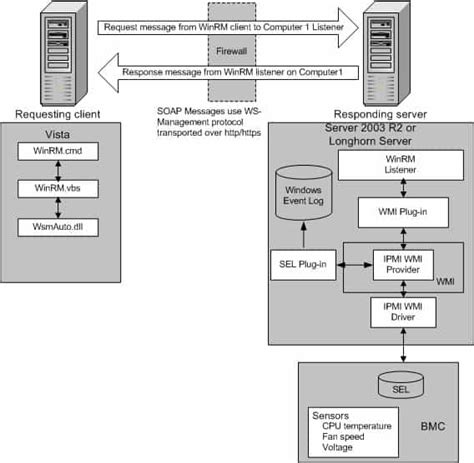 Request message from WinRM client to Computer 1 Listener

Firewall

Response message from WinRM listener on Computer1

Requesting client

SOAP Messages use WS-Management protocol transported over http/https

Responding server

Vista

WinRM.cmd

WinRM.vbs

WsmAuto.dll

Server 2003 R2 or Longhorn Server

WinRM Listener

Windows Event Log

WMI Plug-in

SEL Plug-in

IPMI WMI Provider

WMI

IPMI WMI Driver

SEL

Sensors
CPU temperature
Fan speed
Voltage

BMC